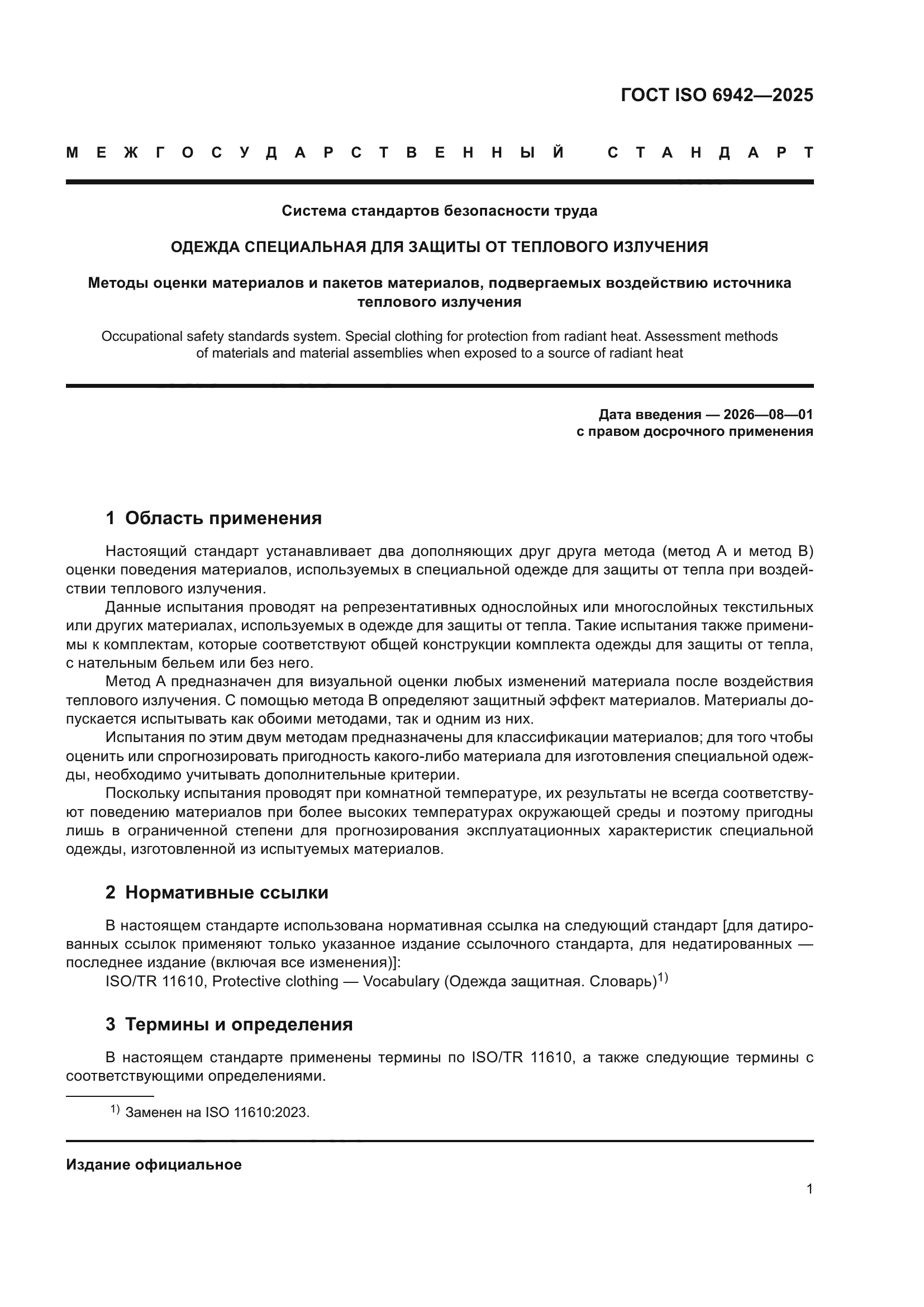 ГОСТ ISO 6942—2025

МЕЖГОСУДАРСТВЕННЫЙ СТАНДАРТ

Система стандартов безопасности труда

ОДЕЖДА СПЕЦИАЛЬНАЯ ДЛЯ ЗАЩИТЫ ОТ ТЕПЛОВОГО ИЗЛУЧЕНИЯ

Методы оценки материалов и пакетов материалов, подвергаемых воздействию источника теплового излучения

Occupational safety standards system. Special clothing for protection from radiant heat. Assessment methods of materials and material assemblies when exposed to a source of radiant heat

Дата введения — 2026—08—01
с правом досрочного применения

1 Область применения

Настоящий стандарт устанавливает два дополняющих друг друга метода (метод А и метод В) оценки поведения материалов, используемых в специальной одежде для защиты от тепла при воздействии теплового излучения.

Данные испытания проводят на репрезентативных однослойных или многослойных текстильных или других материалах, используемых в одежде для защиты от тепла. Такие испытания также применимы к комплектам, которые соответствуют общей конструкции комплекта одежды для защиты от тепла, с нательным бельем или без него.

Метод А предназначен для визуальной оценки любых изменений материала после воздействия теплового излучения. С помощью метода В определяют защитный эффект материалов. Материалы допускается испытывать как обоими методами, так и одним из них.

Испытания по этим двум методам предназначены для классификации материалов; для того чтобы оценить или спрогнозировать пригодность какого-либо материала для изготовления специальной одежды, необходимо учитывать дополнительные критерии.

Поскольку испытания проводят при комнатной температуре, их результаты не всегда соответствуют поведению материалов при более высоких температурах окружающей среды и поэтому пригодны лишь в ограниченной степени для прогнозирования эксплуатационных характеристик специальной одежды, изготовленной из испытуемых материалов.

2 Нормативные ссылки

В настоящем стандарте использована нормативная ссылка на следующий стандарт [для датированных ссылок применяют только указанное издание ссылочного стандарта, для недатированных — последнее издание (включая все изменения)]:

ISO/TR 11610, Protective clothing — Vocabulary (Одежда защитная. Словарь)$^{1)}$

3 Термины и определения

В настоящем стандарте применены термины по ISO/TR 11610, а также следующие термины с соответствующими определениями.

$^{1)}$ Заменен на ISO 11610:2023.

Издание официальное

1